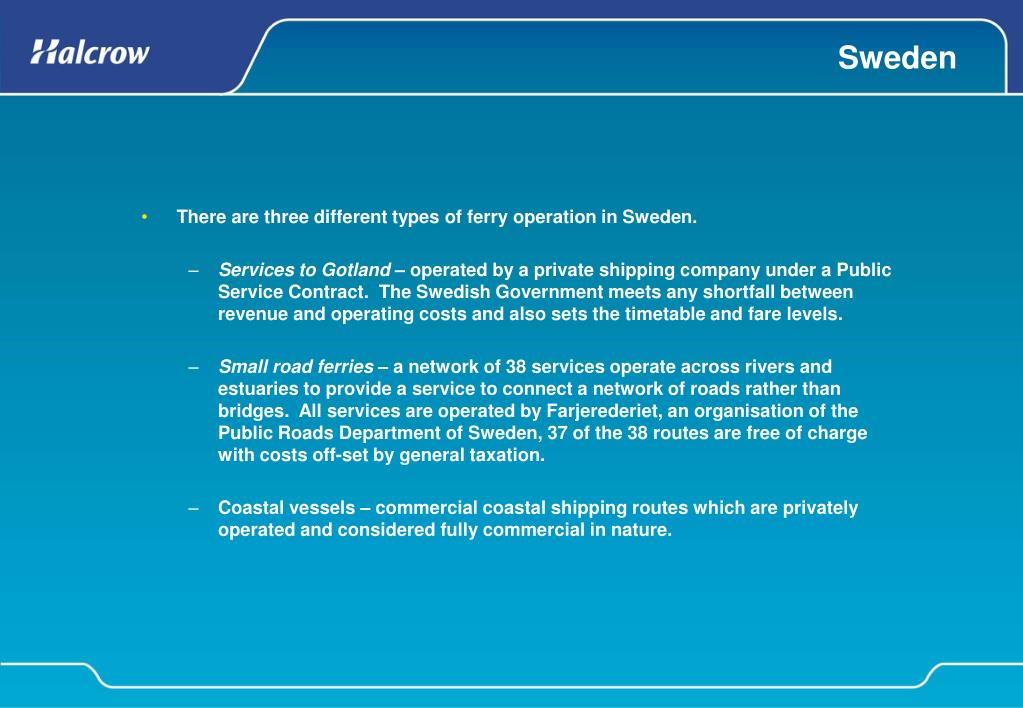 Halcrow

Sweden

• There are three different types of ferry operation in Sweden.

– Services to Gotland – operated by a private shipping company under a Public Service Contract. The Swedish Government meets any shortfall between revenue and operating costs and also sets the timetable and fare levels.

– Small road ferries – a network of 38 services operate across rivers and estuaries to provide a service to connect a network of roads rather than bridges. All services are operated by Farjerederiet, an organisation of the Public Roads Department of Sweden, 37 of the 38 routes are free of charge with costs off-set by general taxation.

– Coastal vessels – commercial coastal shipping routes which are privately operated and considered fully commercial in nature.